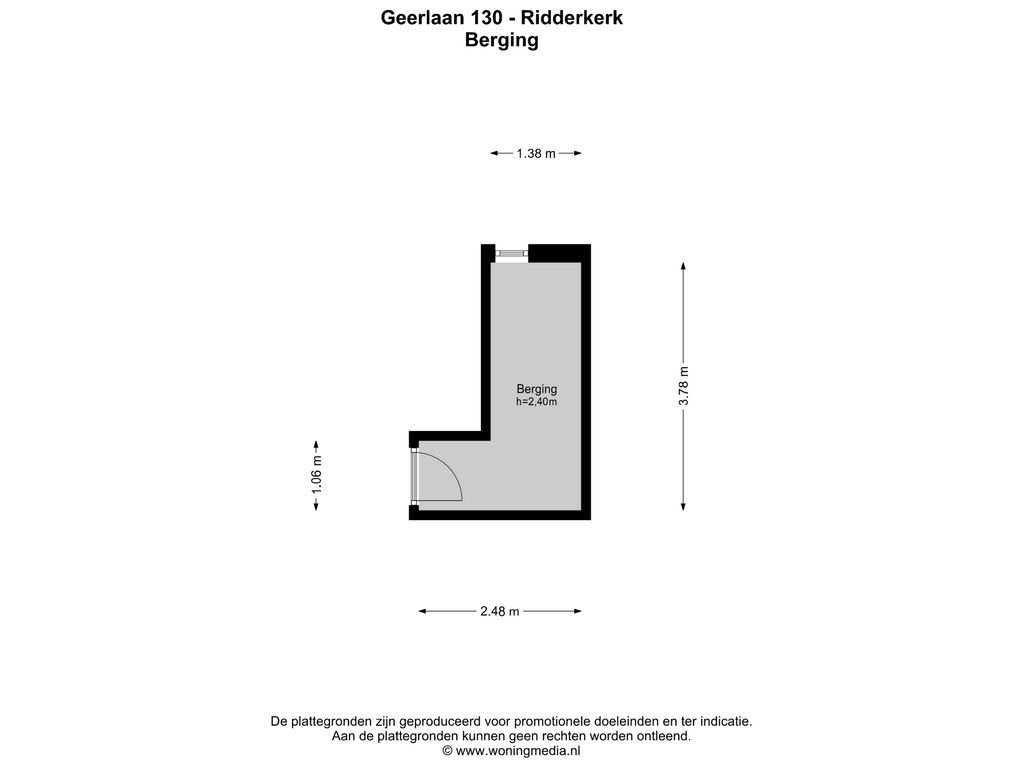 Geerlaan 130 - Ridderkerk
Berging

1.38 m

Berging
h=2,40m

3.78 m

1.06 m

2.48 m

De plattegronden zijn geproduceerd voor promotionele doeleinden en ter indicatie.
Aan de plattegronden kunnen geen rechten worden ontleend.
© www.woningmedia.nl